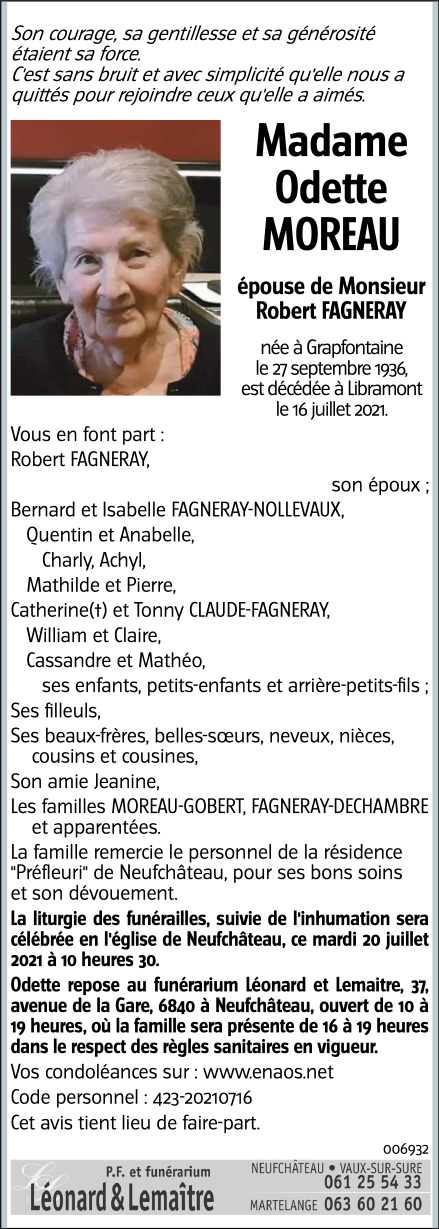 Son courage, sa gentillesse et sa générosité étaient sa force.
C'est sans bruit et avec simplicité qu'elle nous a quittés pour rejoindre ceux qu'elle a aimés.

Madame Odette MOREAU

épouse de Monsieur Robert FAGNERAY

née à Grapfontaine le 27 septembre 1936, est décédée à Libramont le 16 juillet 2021.

Vous en font part :
Robert FAGNERAY,
son époux ;
Bernard et Isabelle FAGNERAY-NOLLEVAUX,
Quentin et Anabelle,
Charly, Achyl,
Mathilde et Pierre,
Catherine(†) et Tonny CLAUDE-FAGNERAY,
William et Claire,
Cassandre et Mathéo,
ses enfants, petits-enfants et arrière-petits-fils ;
Ses filleuls,
Ses beaux-frères, belles-sœurs, neveux, nièces, cousins et cousines,
Son amie Jeanine,
Les familles MOREAU-GOBERT, FAGNERAY-DECHAMBRE et apparentées.
La famille remercie le personnel de la résidence "Préfleuri" de Neufchâteau, pour ses bons soins et son dévouement.

La liturgie des funérailles, suivie de l'inhumation sera célébrée en l'église de Neufchâteau, ce mardi 20 juillet 2021 à 10 heures 30.

Odette repose au funérarium Léonard et Lemaitre, 37, avenue de la Gare, 6840 à Neufchâteau, ouvert de 10 à 19 heures, où la famille sera présente de 16 à 19 heures dans le respect des règles sanitaires en vigueur.

Vos condoléances sur : www.enaos.net
Code personnel : 423-20210716
Cet avis tient lieu de faire-part.

006932

P.F. et funérarium
Léonard & Lemaître
NEUFCHÂTEAU • VAUX-SUR-SURE
061 25 54 33
MARTELANGE 063 60 21 60